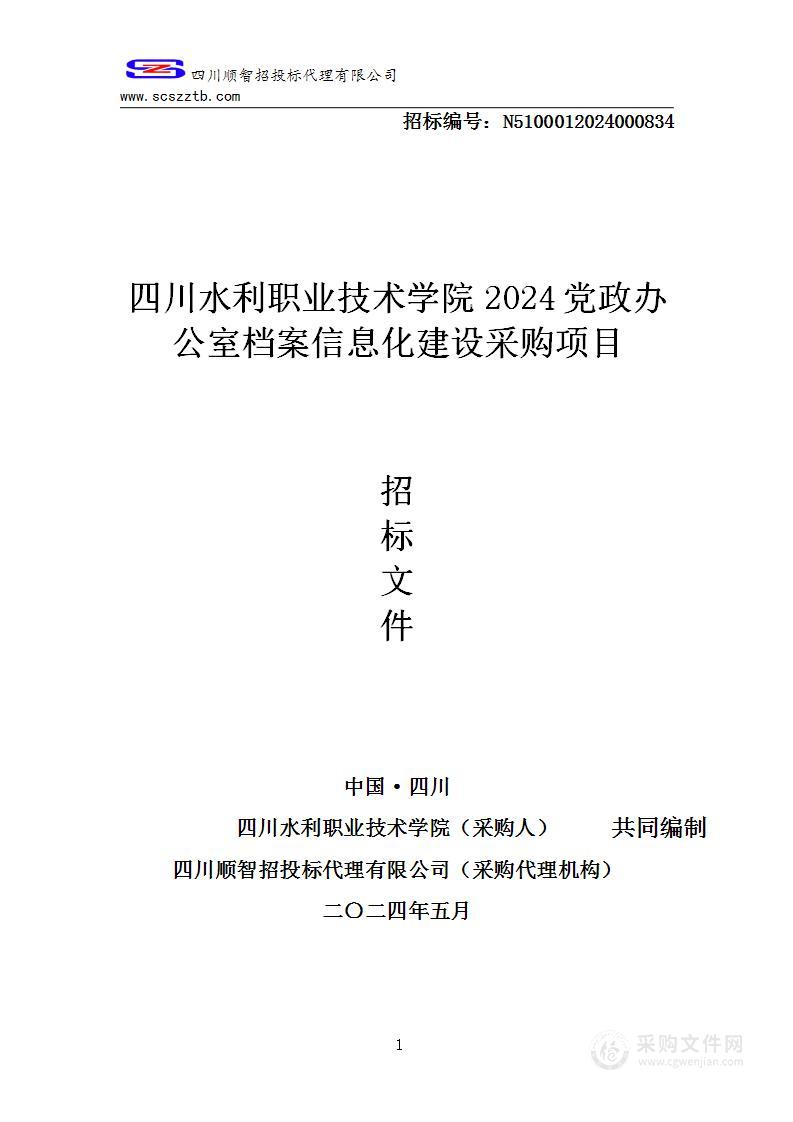 SZ 四川顺智招投标代理有限公司
www.scszztb.com

招标编号：N5100012024000834

四川水利职业技术学院 2024 党政办公室档案信息化建设采购项目

招
标
文
件

中国·四川

四川水利职业技术学院（采购人） 共同编制

四川顺智招投标代理有限公司（采购代理机构）

二〇二四年五月

1

采购文件网
www.cgwenjian.com